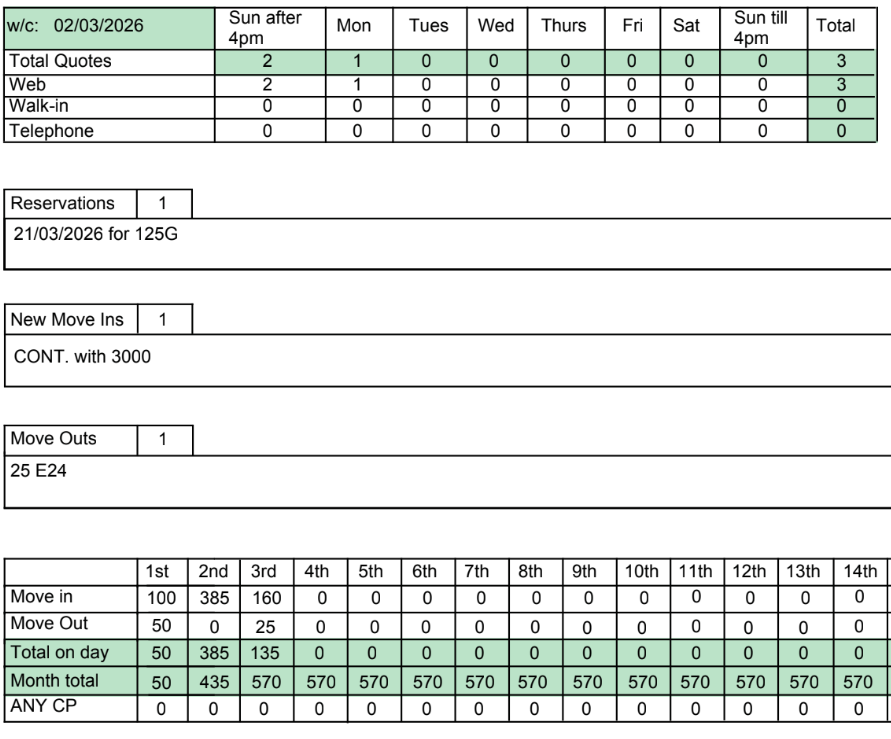 | w/c: 02/03/2026 | Sun after 4pm | Mon | Tues | Wed | Thurs | Fri | Sat | Sun till 4pm | Total |
|---|---|---|---|---|---|---|---|---|---|
| Total Quotes | 2 | 1 | 0 | 0 | 0 | 0 | 0 | 0 | 3 |
| Web | 2 | 1 | 0 | 0 | 0 | 0 | 0 | 0 | 3 |
| Walk-in | 0 | 0 | 0 | 0 | 0 | 0 | 0 | 0 | 0 |
| Telephone | 0 | 0 | 0 | 0 | 0 | 0 | 0 | 0 | 0 |

| Reservations | 1 |
|---|---|

21/03/2026 for 125G

| New Move Ins | 1 |
|---|---|

CONT. with 3000

| Move Outs | 1 |
|---|---|

25 E24

| | 1st | 2nd | 3rd | 4th | 5th | 6th | 7th | 8th | 9th | 10th | 11th | 12th | 13th | 14th |
|---|---|---|---|---|---|---|---|---|---|---|---|---|---|---|
| Move in | 100 | 385 | 160 | 0 | 0 | 0 | 0 | 0 | 0 | 0 | 0 | 0 | 0 | 0 |
| Move Out | 50 | 0 | 25 | 0 | 0 | 0 | 0 | 0 | 0 | 0 | 0 | 0 | 0 | 0 |
| Total on day | 50 | 385 | 135 | 0 | 0 | 0 | 0 | 0 | 0 | 0 | 0 | 0 | 0 | 0 |
| Month total | 50 | 435 | 570 | 570 | 570 | 570 | 570 | 570 | 570 | 570 | 570 | 570 | 570 | 570 |
| ANY CP | 0 | 0 | 0 | 0 | 0 | 0 | 0 | 0 | 0 | 0 | 0 | 0 | 0 | 0 |